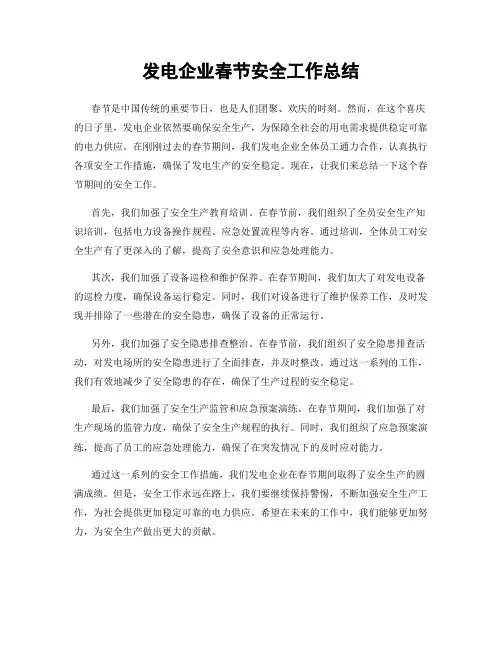 发电企业春节安全工作总结

春节是中国传统的重要节日，也是人们团聚、欢庆的时刻。然而，在这个喜庆的日子里，发电企业依然要确保安全生产，为保障全社会的用电需求提供稳定可靠的电力供应。在刚刚过去的春节期间，我们发电企业全体员工通力合作，认真执行各项安全工作措施，确保了发电生产的安全稳定。现在，让我们来总结一下这个春节期间的安全工作。

首先，我们加强了安全生产教育培训。在春节前，我们组织了全员安全生产知识培训，包括电力设备操作规程、应急处置流程等内容。通过培训，全体员工对安全生产有了更深入的了解，提高了安全意识和应急处理能力。

其次，我们加强了设备巡检和维护保养。在春节期间，我们加大了对发电设备的巡检力度，确保设备运行稳定。同时，我们对设备进行了维护保养工作，及时发现并排除了一些潜在的安全隐患，确保了设备的正常运行。

另外，我们加强了安全隐患排查整治。在春节前，我们组织了安全隐患排查活动，对发电场所的安全隐患进行了全面排查，并及时整改。通过这一系列的工作，我们有效地减少了安全隐患的存在，确保了生产过程的安全稳定。

最后，我们加强了安全生产监管和应急预案演练。在春节期间，我们加强了对生产现场的监管力度，确保了安全生产规程的执行。同时，我们组织了应急预案演练，提高了员工的应急处理能力，确保了在突发情况下的及时应对能力。

通过这一系列的安全工作措施，我们发电企业在春节期间取得了安全生产的圆满成绩。但是，安全工作永远在路上，我们要继续保持警惕，不断加强安全生产工作，为社会提供更加稳定可靠的电力供应。希望在未来的工作中，我们能够更加努力，为安全生产做出更大的贡献。